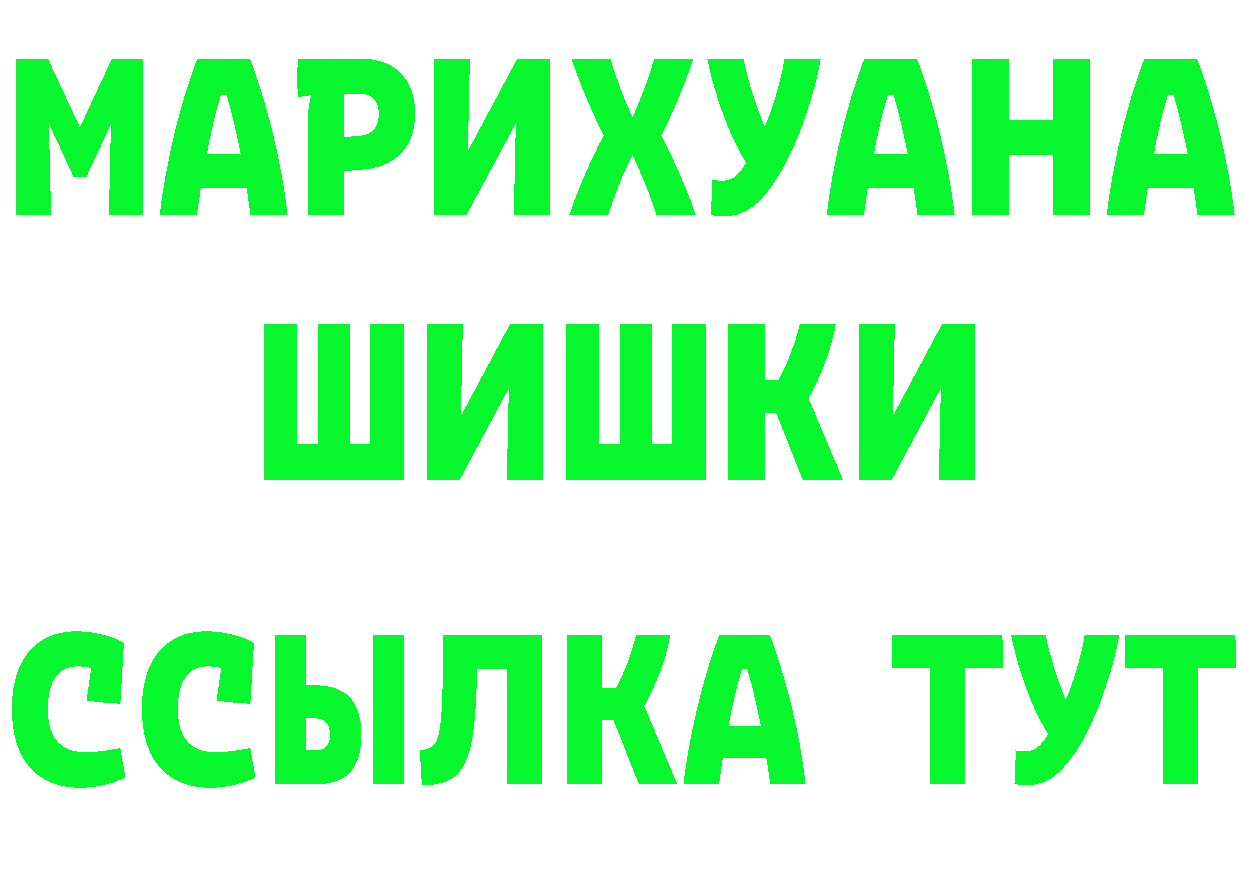 МАРИХУАНА
ШИШКИ
ССЫЛКА ТУТ